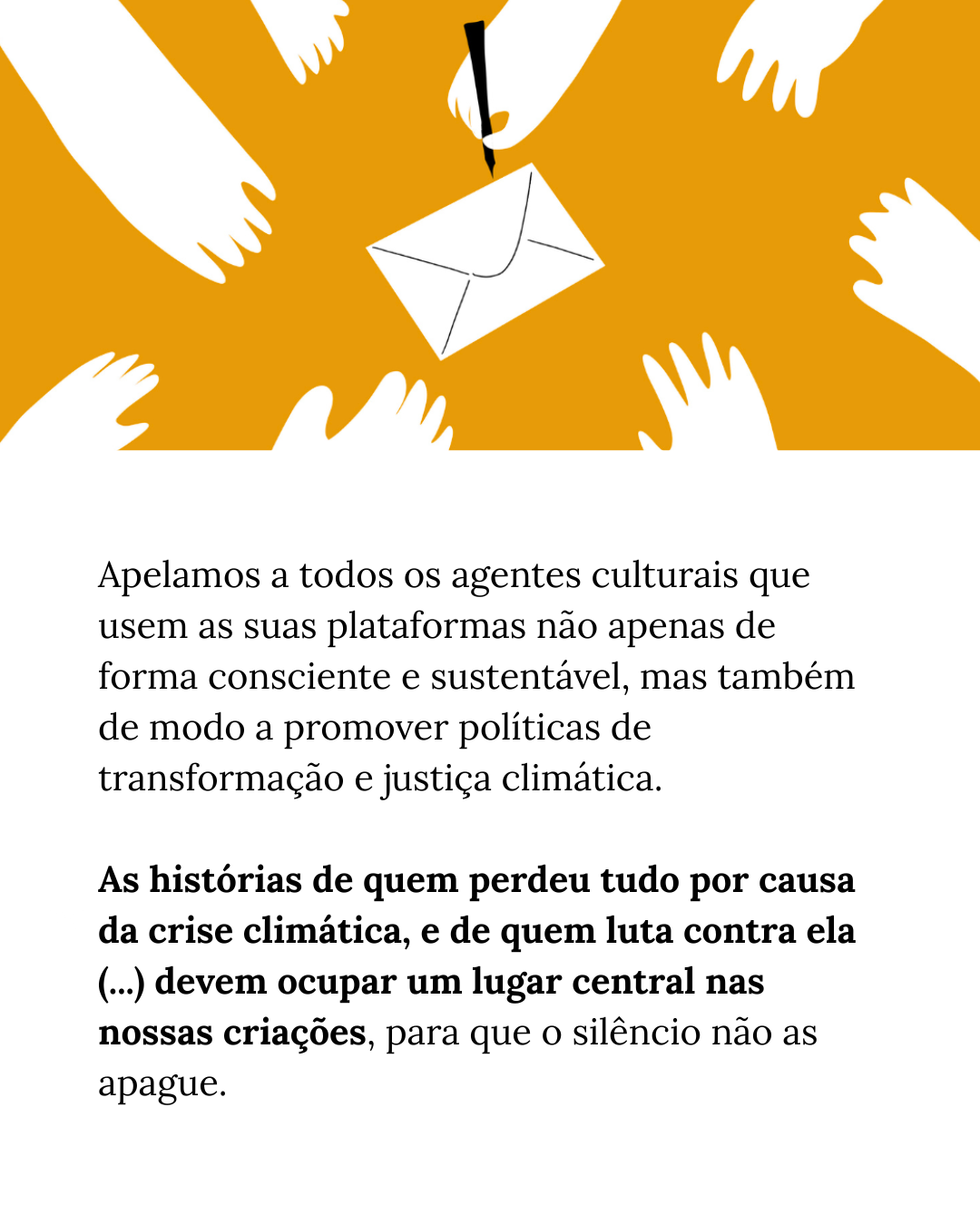 Apelamos a todos os agentes culturais que usem as suas plataformas não apenas de forma consciente e sustentável, mas também de modo a promover políticas de transformação e justiça climática.

As histórias de quem perdeu tudo por causa da crise climática, e de quem luta contra ela (...) devem ocupar um lugar central nas nossas criações, para que o silêncio não as apague.